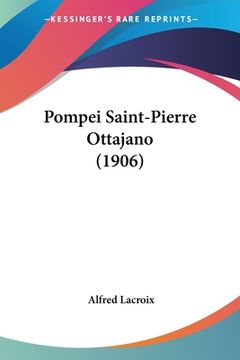 —KESSINGER'S RARE REPRINTS—

Pompei Saint-Pierre Ottajano (1906)

Alfred Lacroix